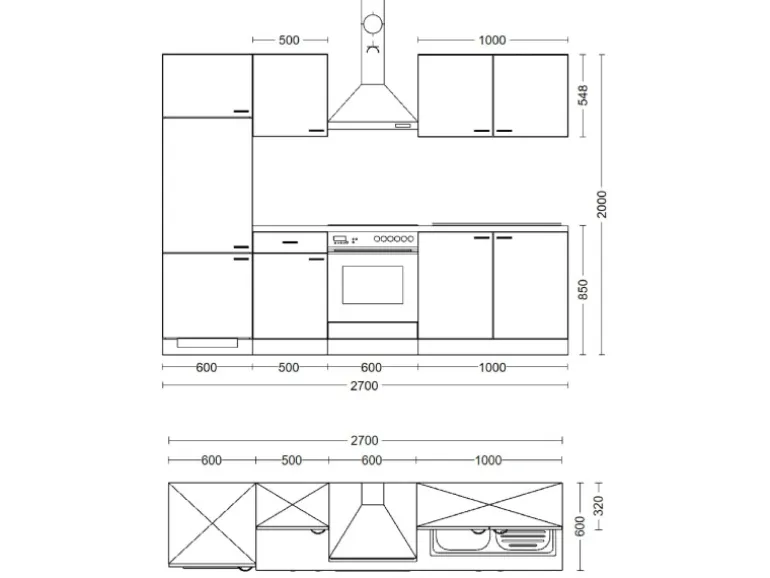 500
1000
548
2000
850
600
500
600
1000
2700
2700
600
500
600
1000
320
600